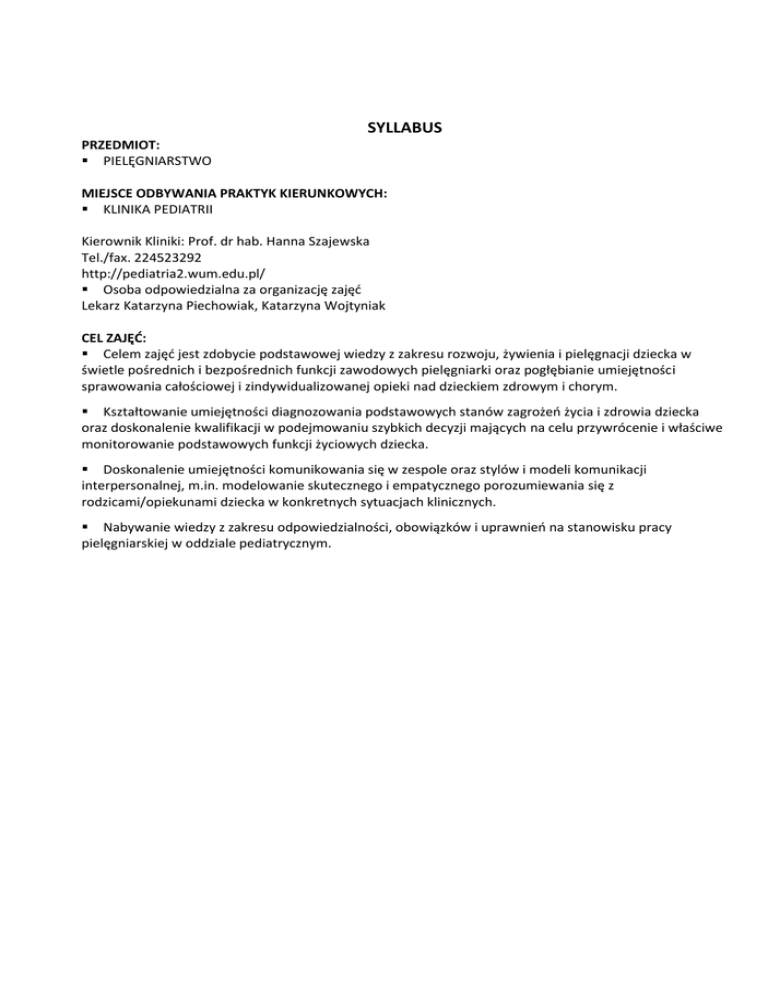 SYLLABUS

PRZEDMIOT:
▪ PIELĘGNIARSTWO

MIEJSCE ODBYWANIA PRAKTYK KIERUNKOWYCH:
▪ KLINIKA PEDIATRII

Kierownik Kliniki: Prof. dr hab. Hanna Szajewska
Tel./fax. 224523292
http://pediatria2.wum.edu.pl/
▪ Osoba odpowiedzialna za organizację zajęć
Lekarz Katarzyna Piechowiak, Katarzyna Wojtyniak

CEL ZAJĘĆ:
▪ Celem zajęć jest zdobycie podstawowej wiedzy z zakresu rozwoju, żywienia i pielęgnacji dziecka w świetle pośrednich i bezpośrednich funkcji zawodowych pielęgniarki oraz pogłębianie umiejętności sprawowania całościowej i zindywidualizowanej opieki nad dzieckiem zdrowym i chorym.

▪ Kształtowanie umiejętności diagnozowania podstawowych stanów zagrożeń życia i zdrowia dziecka oraz doskonalenie kwalifikacji w podejmowaniu szybkich decyzji mających na celu przywrócenie i właściwe monitorowanie podstawowych funkcji życiowych dziecka.

▪ Doskonalenie umiejętności komunikowania się w zespole oraz stylów i modeli komunikacji interpersonalnej, m.in. modelowanie skutecznego i empatycznego porozumiewania się z rodzicami/opiekunami dziecka w konkretnych sytuacjach klinicznych.

▪ Nabywanie wiedzy z zakresu odpowiedzialności, obowiązków i uprawnień na stanowisku pracy pielęgniarskiej w oddziale pediatrycznym.